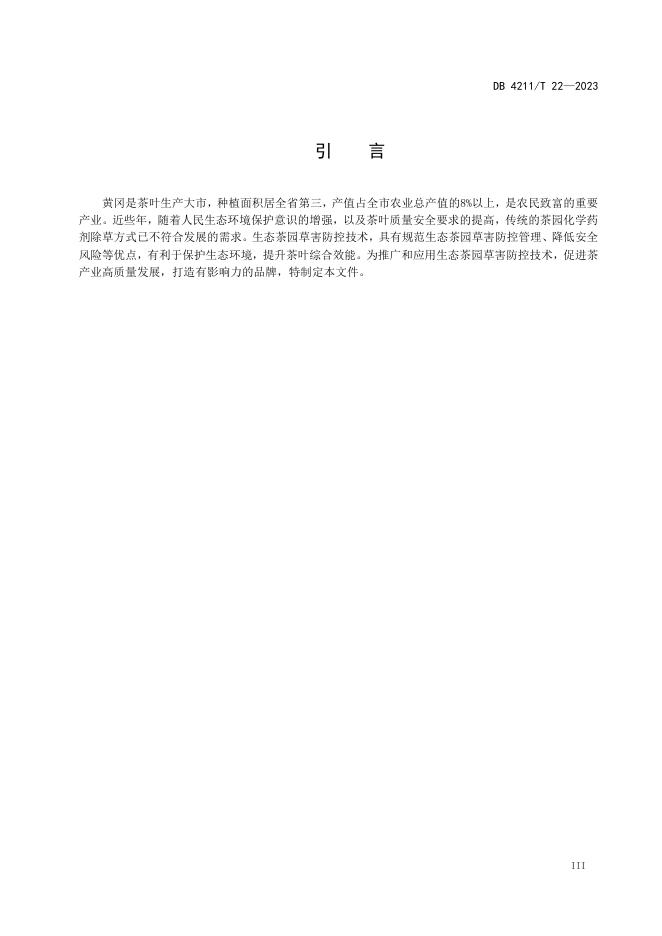 DB 4211/T 22—2023

引　言

黄冈是茶叶生产大市，种植面积居全省第三，产值占全市农业总产值的8%以上，是农民致富的重要产业。近些年，随着人民生态环境保护意识的增强，以及茶叶质量安全要求的提高，传统的茶园化学药剂除草方式已不符合发展的需求。生态茶园草害防控技术，具有规范生态茶园草害防控管理、降低安全风险等优点，有利于保护生态环境，提升茶叶综合效能。为推广和应用生态茶园草害防控技术，促进茶产业高质量发展，打造有影响力的品牌，特制定本文件。

III